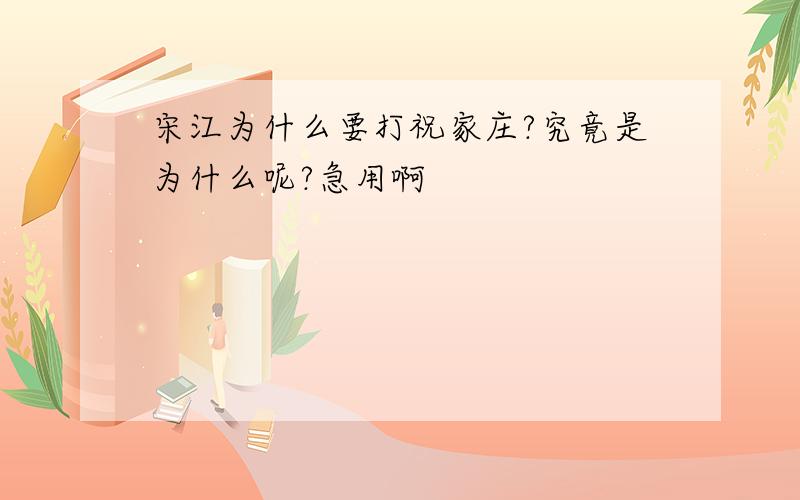 宋江为什么要打祝家庄?究竟是为什么呢?急用啊